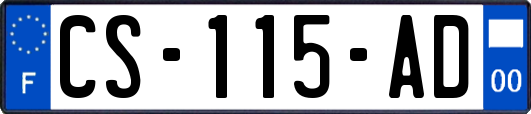 F

CS-115-AD

00